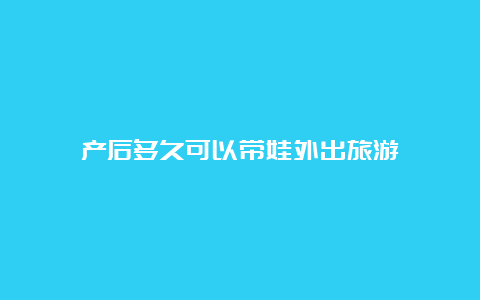 产后多久可以带娃外出旅游